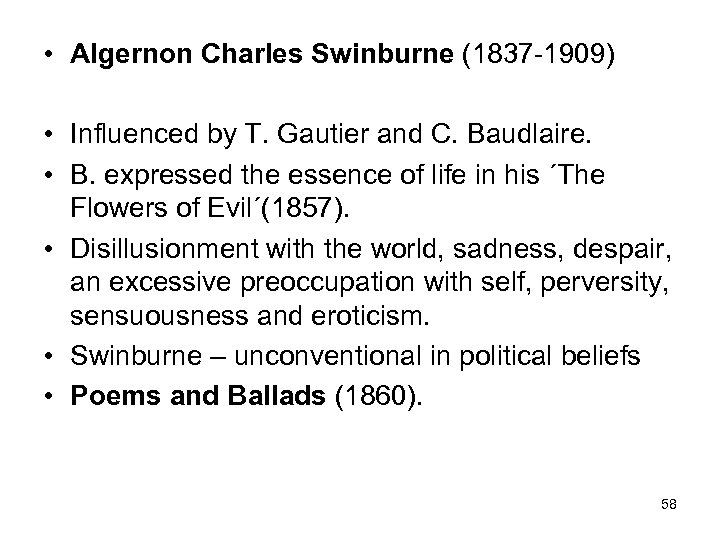 • Algernon Charles Swinburne (1837-1909)

• Influenced by T. Gautier and C. Baudlaire.
• B. expressed the essence of life in his ´The Flowers of Evil´(1857).
• Disillusionment with the world, sadness, despair, an excessive preoccupation with self, perversity, sensuousness and eroticism.
• Swinburne – unconventional in political beliefs
• Poems and Ballads (1860).

58